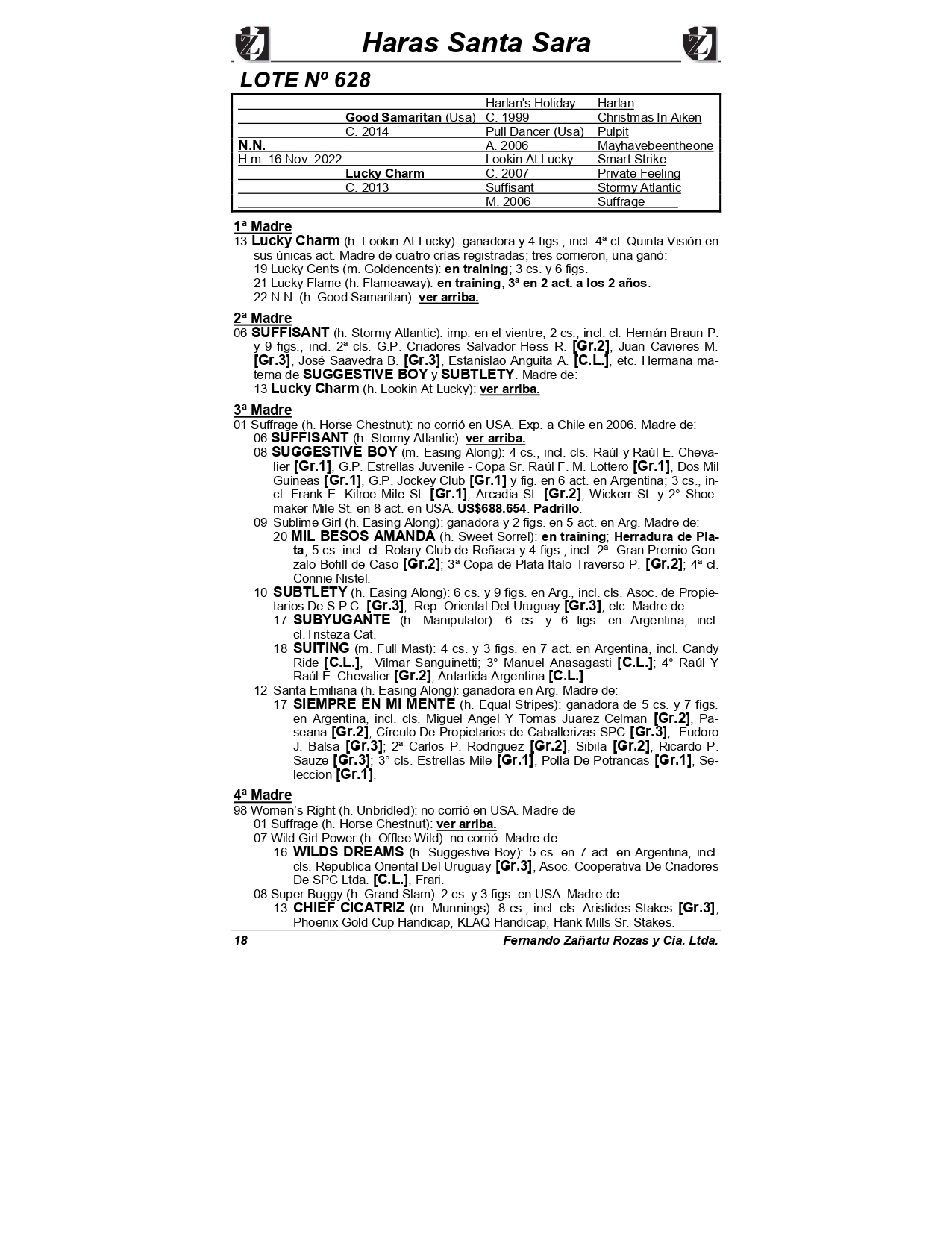 Haras Santa Sara

LOTE Nº 628

| | | | |
|---|---|---|---|
| | | Harlan's Holiday | Harlan |
| | Good Samaritan (Usa) | C. 1999 | Christmas In Aiken |
| | C. 2014 | Pull Dancer (Usa) | Pulpit |
| N.N. | | A. 2006 | Mayhavebeentheone |
| H.m. 16 Nov. 2022 | | Lookin At Lucky | Smart Strike |
| | Lucky Charm | C. 2007 | Private Feeling |
| | C. 2013 | Suffisant | Stormy Atlantic |
| | | M. 2006 | Suffrage |

1ª Madre
13 Lucky Charm (h. Lookin At Lucky): ganadora y 4 figs., incl. 4ª cl. Quinta Visión en sus únicas act. Madre de cuatro crías registradas; tres corrieron, una ganó:
19 Lucky Cents (m. Goldencents): en training; 3 cs. y 6 figs.
21 Lucky Flame (h. Flameaway): en training; 3ª en 2 act. a los 2 años.
22 N.N. (h. Good Samaritan): ver arriba.

2ª Madre
06 SUFFISANT (h. Stormy Atlantic): imp. en el vientre; 2 cs., incl. cl. Hernán Braun P. y 9 figs., incl. 2ª cls. G.P. Criadores Salvador Hess R. [Gr.2], Juan Cavieres M. [Gr.3], José Saavedra B. [Gr.3], Estanislao Anguita A. [C.L.], etc. Hermana materna de SUGGESTIVE BOY y SUBTLETY. Madre de:
13 Lucky Charm (h. Lookin At Lucky): ver arriba.

3ª Madre
01 Suffrage (h. Horse Chestnut): no corrió en USA. Exp. a Chile en 2006. Madre de:
06 SUFFISANT (h. Stormy Atlantic): ver arriba.
08 SUGGESTIVE BOY (m. Easing Along): 4 cs., incl. cls. Raúl y Raúl E. Chevalier [Gr.1], G.P. Estrellas Juvenile - Copa Sr. Raúl F. M. Lottero [Gr.1], Dos Mil Guineas [Gr.1], G.P. Jockey Club [Gr.1] y fig. en 6 act. en Argentina; 3 cs., incl. Frank E. Kilroe Mile St. [Gr.1], Arcadia St. [Gr.2], Wickerr St. y 2° Shoemaker Mile St. en 8 act. en USA. US$688.654. Padrillo.
09 Sublime Girl (h. Easing Along): ganadora y 2 figs. en 5 act. en Arg. Madre de:
20 MIL BESOS AMANDA (h. Sweet Sorrel): en training; Herradura de Plata; 5 cs. incl. cl. Rotary Club de Reñaca y 4 figs., incl. 2ª Gran Premio Gonzalo Bofill de Caso [Gr.2]; 3ª Copa de Plata Italo Traverso P. [Gr.2]; 4ª cl. Connie Nistel.
10 SUBTLETY (h. Easing Along): 6 cs. y 9 figs. en Arg., incl. cls. Asoc. de Propietarios De S.P.C. [Gr.3], Rep. Oriental Del Uruguay [Gr.3]; etc. Madre de:
17 SUBYUGANTE (h. Manipulator): 6 cs. y 6 figs. en Argentina, incl. cl.Tristeza Cat.
18 SUITING (m. Full Mast): 4 cs. y 3 figs. en 7 act. en Argentina, incl. Candy Ride [C.L.], Vilmar Sanguinetti; 3° Manuel Anasagasti [C.L.]; 4° Raúl Y Raúl E. Chevalier [Gr.2], Antartida Argentina [C.L.].
12 Santa Emiliana (h. Easing Along): ganadora en Arg. Madre de:
17 SIEMPRE EN MI MENTE (h. Equal Stripes): ganadora de 5 cs. y 7 figs. en Argentina, incl. cls. Miguel Angel Y Tomas Juarez Celman [Gr.2], Paseana [Gr.2], Círculo De Propietarios de Caballerizas SPC [Gr.3], Eudoro J. Balsa [Gr.3]; 2ª Carlos P. Rodriguez [Gr.2], Sibila [Gr.2], Ricardo P. Sauze [Gr.3]; 3° cls. Estrellas Mile [Gr.1], Polla De Potrancas [Gr.1], Seleccion [Gr.1].

4ª Madre
98 Women's Right (h. Unbridled): no corrió en USA. Madre de
01 Suffrage (h. Horse Chestnut): ver arriba.
07 Wild Girl Power (h. Offlee Wild): no corrió. Madre de:
16 WILDS DREAMS (h. Suggestive Boy): 5 cs. en 7 act. en Argentina, incl. cls. Republica Oriental Del Uruguay [Gr.3], Asoc. Cooperativa De Criadores De SPC Ltda. [C.L.], Frari.
08 Super Buggy (h. Grand Slam): 2 cs. y 3 figs. en USA. Madre de:
13 CHIEF CICATRIZ (m. Munnings): 8 cs., incl. cls. Aristides Stakes [Gr.3], Phoenix Gold Cup Handicap, KLAQ Handicap, Hank Mills Sr. Stakes.

18 Fernando Zañartu Rozas y Cia. Ltda.